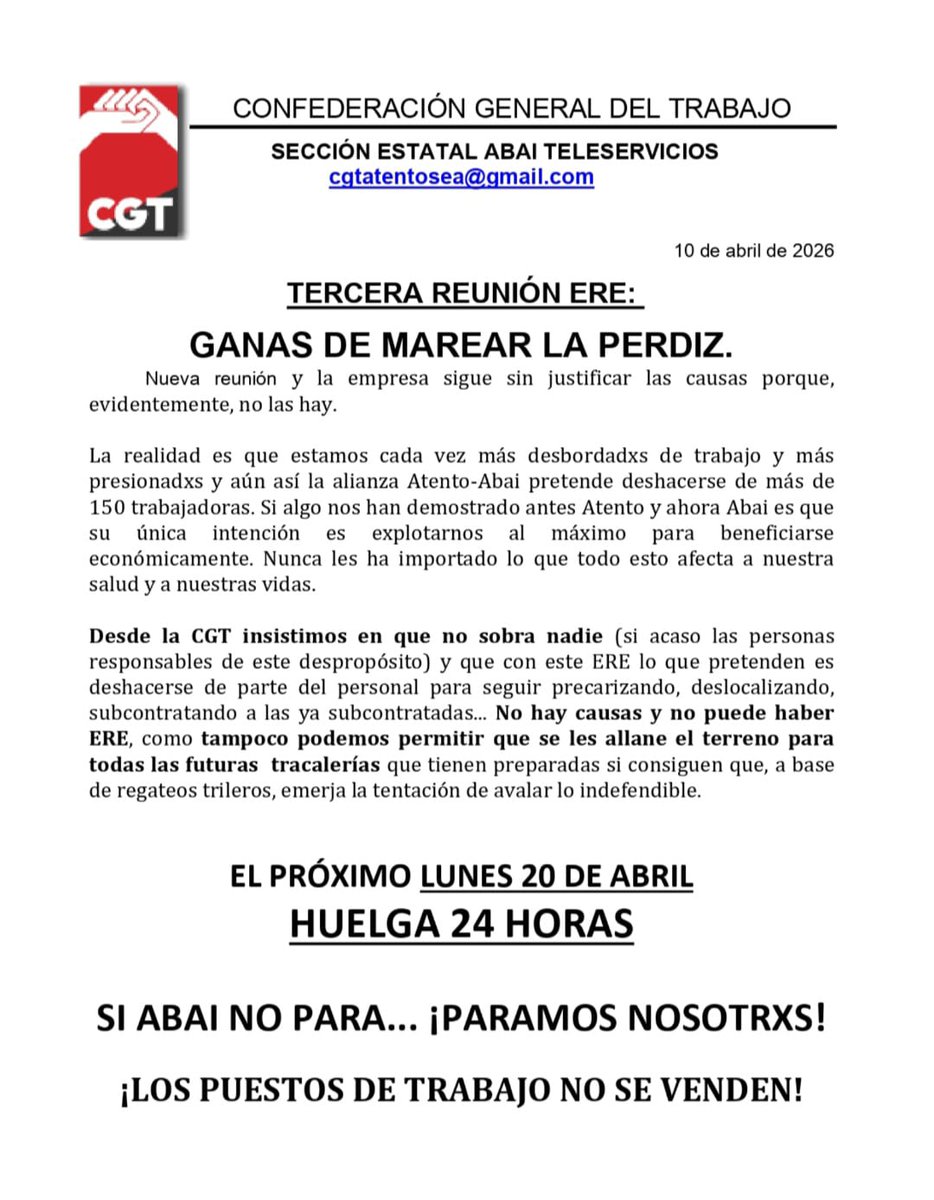 CGT

CONFEDERACIÓN GENERAL DEL TRABAJO

SECCIÓN ESTATAL ABAI TELESERVICIOS
cgtatentosea@gmail.com

10 de abril de 2026

TERCERA REUNIÓN ERE:

GANAS DE MAREAR LA PERDIZ.

Nueva reunión y la empresa sigue sin justificar las causas porque, evidentemente, no las hay.

La realidad es que estamos cada vez más desbordadxs de trabajo y más presionadxs y aún así la alianza Atento-Abai pretende deshacerse de más de 150 trabajadoras. Si algo nos han demostrado antes Atento y ahora Abai es que su única intención es explotarnos al máximo para beneficiarse económicamente. Nunca les ha importado lo que todo esto afecta a nuestra salud y a nuestras vidas.

Desde la CGT insistimos en que no sobra nadie (si acaso las personas responsables de este despropósito) y que con este ERE lo que pretenden es deshacerse de parte del personal para seguir precarizando, deslocalizando, subcontratando a las ya subcontratadas... No hay causas y no puede haber ERE, como tampoco podemos permitir que se les allane el terreno para todas las futuras tracalerías que tienen preparadas si consiguen que, a base de regateos trileros, emerja la tentación de avalar lo indefendible.

EL PRÓXIMO LUNES 20 DE ABRIL
HUELGA 24 HORAS

SI ABAI NO PARA... ¡PARAMOS NOSOTRXS!

¡LOS PUESTOS DE TRABAJO NO SE VENDEN!